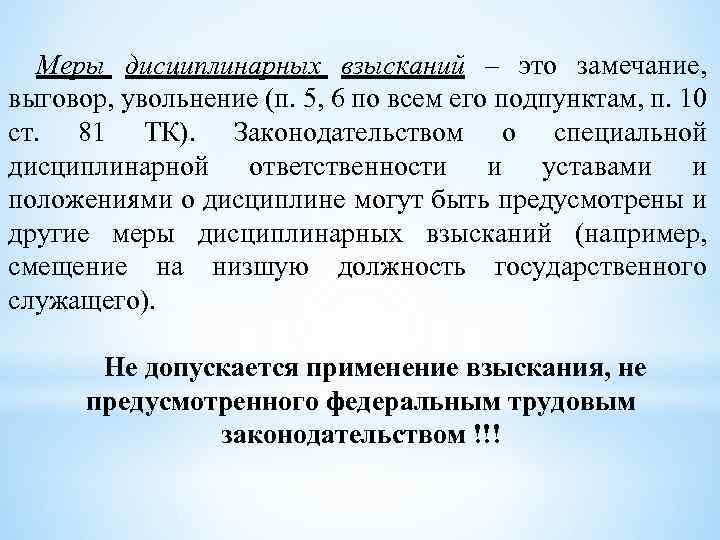 Меры дисциплинарных взысканий – это замечание, выговор, увольнение (п. 5, 6 по всем его подпунктам, п. 10 ст. 81 ТК). Законодательством о специальной дисциплинарной ответственности и уставами и положениями о дисциплине могут быть предусмотрены и другие меры дисциплинарных взысканий (например, смещение на низшую должность государственного служащего).

Не допускается применение взыскания, не предусмотренного федеральным трудовым законодательством !!!